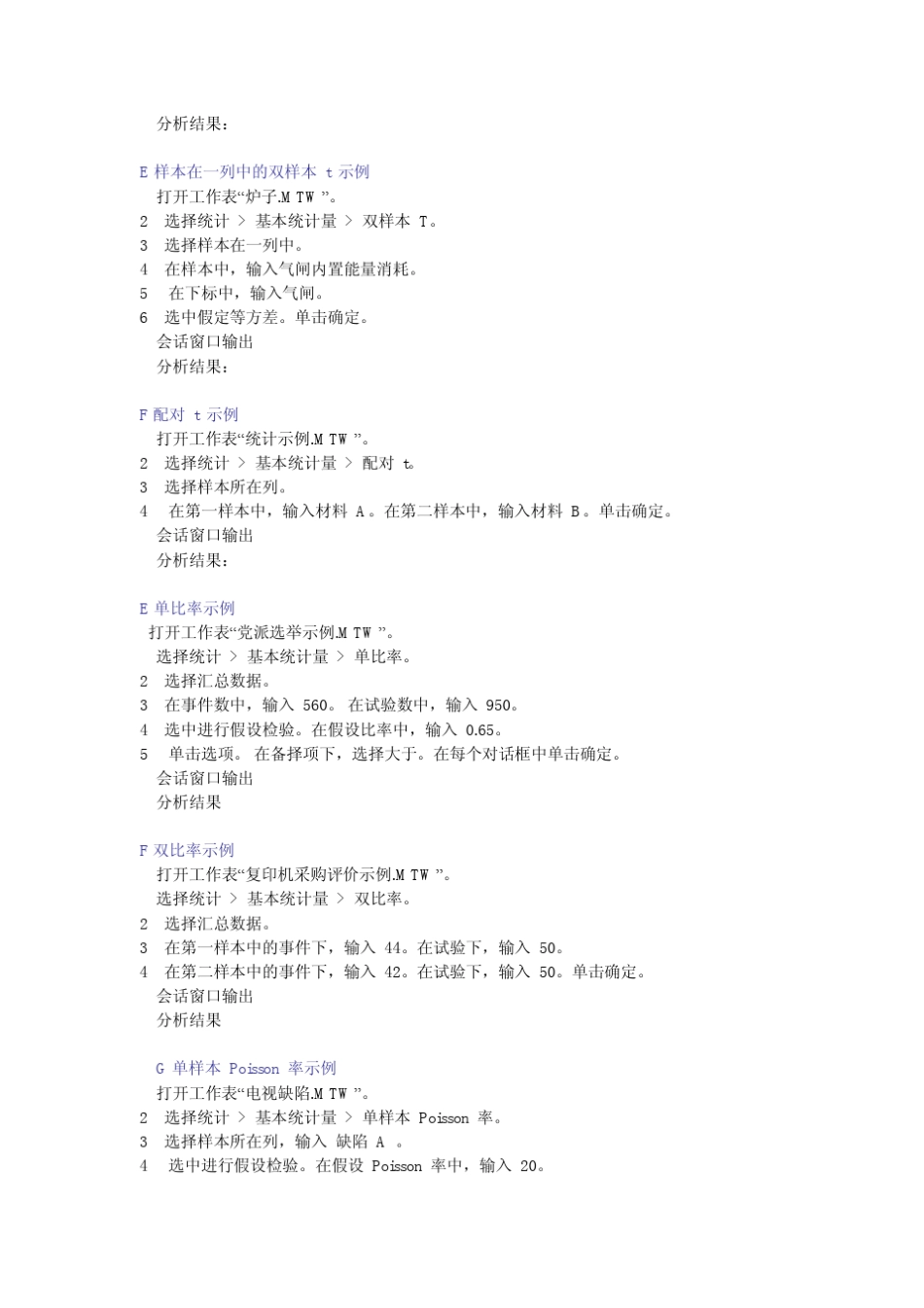 分析结果：

E 样本在一列中的双样本 t 示例
打开工作表“炉子.M TW ”。
2 选择统计 > 基本统计量 > 双样本 T。
3 选择样本在一列中。
4 在样本中，输入气闸内置能量消耗。
5 在下标中，输入气闸。
6 选中假定等方差。单击确定。
会话窗口输出
分析结果：

F 配对 t 示例
打开工作表“统计示例.M TW ”。
2 选择统计 > 基本统计量 > 配对 t。
3 选择样本所在列。
4 在第一样本中，输入材料 A 。在第二样本中，输入材料 B 。单击确定。
会话窗口输出
分析结果：

E 单比率示例
打开工作表“党派选举示例.M TW ”。
选择统计 > 基本统计量 > 单比率。
2 选择汇总数据。
3 在事件数中，输入 560。 在试验数中，输入 950。
4 选中进行假设检验。在假设比率中，输入 0.65。
5 单击选项。 在备择项下，选择大于。在每个对话框中单击确定。
会话窗口输出
分析结果

F 双比率示例
打开工作表“复印机采购评价示例.M TW ”。
选择统计 > 基本统计量 > 双比率。
2 选择汇总数据。
3 在第一样本中的事件下，输入 44。在试验下，输入 50。
4 在第二样本中的事件下，输入 42。在试验下，输入 50。单击确定。
会话窗口输出
分析结果

G 单样本 Poisson 率示例
打开工作表“电视缺陷.M TW ”。
2 选择统计 > 基本统计量 > 单样本 Poisson 率。
3 选择样本所在列，输入 缺陷 A 。
4 选中进行假设检验。在假设 Poisson 率中，输入 20。